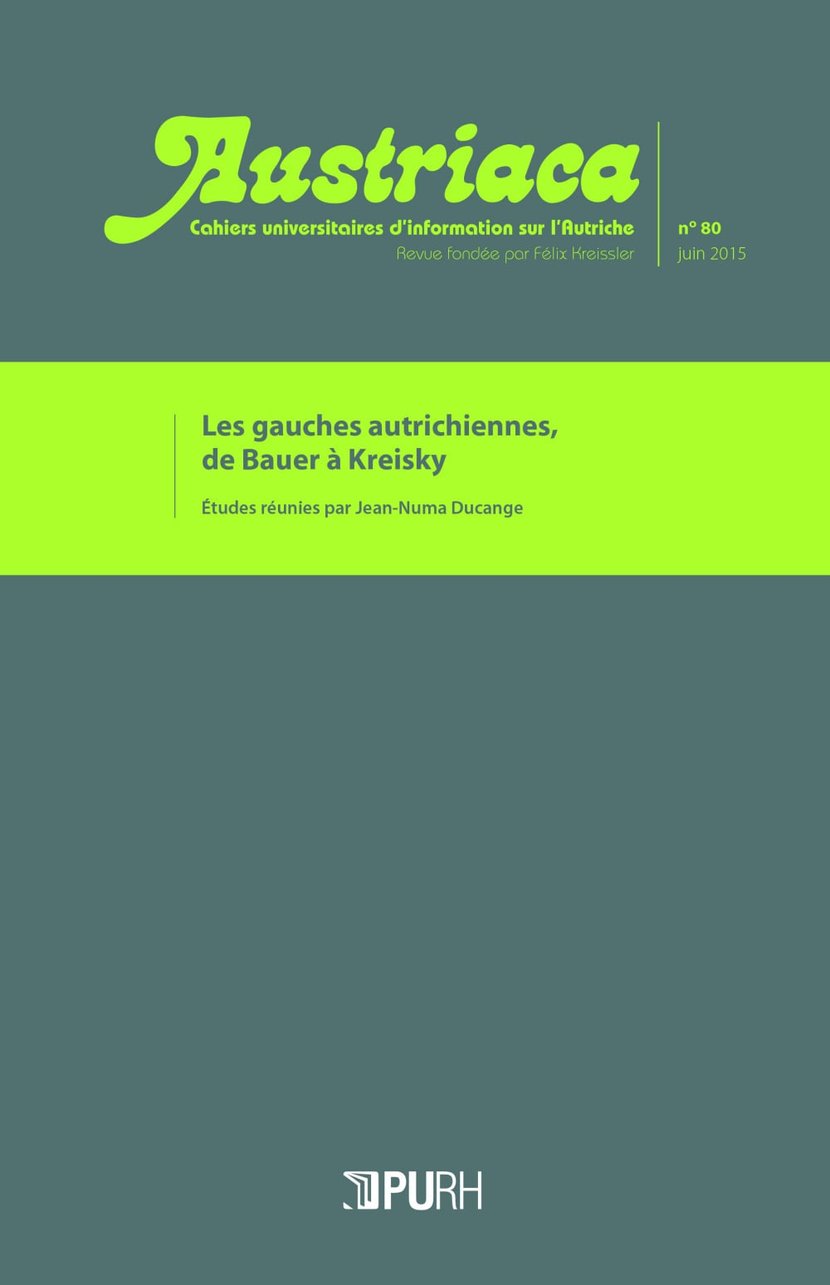 Austriaca

Cahiers universitaires d'information sur l'Autriche
Revue fondée par Félix Kreissler

n° 80
juin 2015

Les gauches autrichiennes, de Bauer à Kreisky

Études réunies par Jean-Numa Ducange

PURH